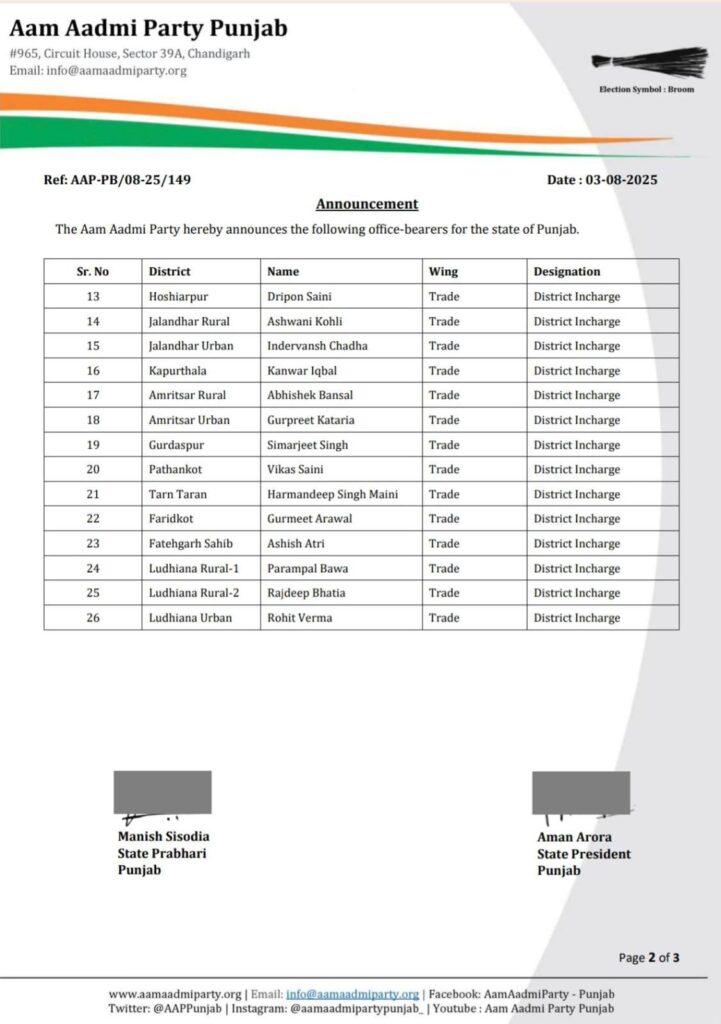 Aam Aadmi Party Punjab
#965, Circuit House, Sector 39A, Chandigarh
Email: info@aamaadmiparty.org

Election Symbol : Broom

Ref: AAP-PB/08-25/149

Date : 03-08-2025

Announcement

The Aam Aadmi Party hereby announces the following office-bearers for the state of Punjab.

| Sr. No | District | Name | Wing | Designation |
|---|---|---|---|---|
| 13 | Hoshiarpur | Dripon Saini | Trade | District Incharge |
| 14 | Jalandhar Rural | Ashwani Kohli | Trade | District Incharge |
| 15 | Jalandhar Urban | Indervansh Chadha | Trade | District Incharge |
| 16 | Kapurthala | Kanwar Iqbal | Trade | District Incharge |
| 17 | Amritsar Rural | Abhishek Bansal | Trade | District Incharge |
| 18 | Amritsar Urban | Gurpreet Kataria | Trade | District Incharge |
| 19 | Gurdaspur | Simarjeet Singh | Trade | District Incharge |
| 20 | Pathankot | Vikas Saini | Trade | District Incharge |
| 21 | Tarn Taran | Harmandeep Singh Maini | Trade | District Incharge |
| 22 | Faridkot | Gurmeet Arawal | Trade | District Incharge |
| 23 | Fatehgarh Sahib | Ashish Atri | Trade | District Incharge |
| 24 | Ludhiana Rural-1 | Parampal Bawa | Trade | District Incharge |
| 25 | Ludhiana Rural-2 | Rajdeep Bhatia | Trade | District Incharge |
| 26 | Ludhiana Urban | Rohit Verma | Trade | District Incharge |

Manish Sisodia
State Prabhari
Punjab

Aman Arora
State President
Punjab

Page 2 of 3

www.aamaadmiparty.org | Email: info@aamaadmiparty.org | Facebook: AamAadmiParty - Punjab
Twitter: @AAPPunjab | Instagram: @aamaadmipartypunjab_ | Youtube : Aam Aadmi Party Punjab